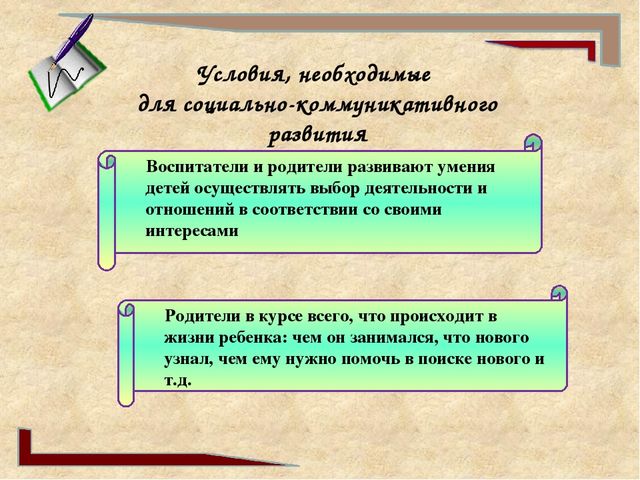 Условия, необходимые для социально-коммуникативного развития

Воспитатели и родители развивают умения детей осуществлять выбор деятельности и отношений в соответствии со своими интересами

Родители в курсе всего, что происходит в жизни ребенка: чем он занимался, что нового узнал, чем ему нужно помочь в поиске нового и т.д.